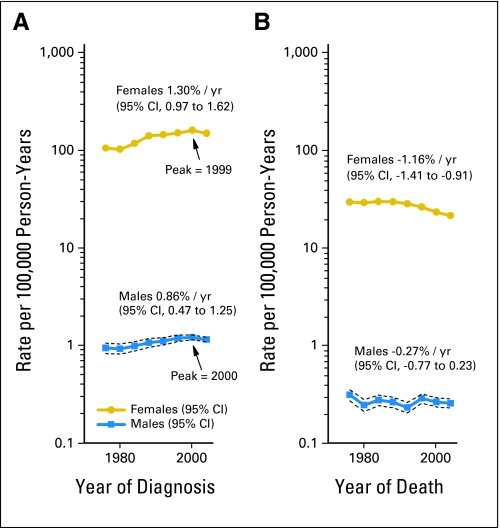 A

Rate per 100,000 Person-Years

1,000
100
10
1
0.1

Females 1.30% / yr
(95% CI, 0.97 to 1.62)

Peak = 1999

Males 0.86% / yr
(95% CI, 0.47 to 1.25)

Peak = 2000

Females (95% CI)
Males (95% CI)

1980
2000

Year of Diagnosis

B

Rate per 100,000 Person-Years

1,000
100
10
1
0.1

Females -1.16% / yr
(95% CI, -1.41 to -0.91)

Males -0.27% / yr
(95% CI, -0.77 to 0.23)

1980
2000

Year of Death